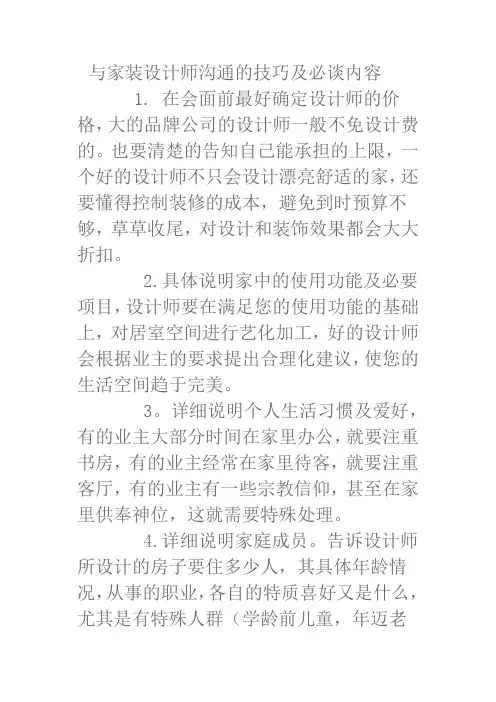 与家装设计师沟通的技巧及必谈内容

1. 在会面前最好确定设计师的价格，大的品牌公司的设计师一般不免设计费的。也要清楚的告知自己能承担的上限，一个好的设计师不只会设计漂亮舒适的家，还要懂得控制装修的成本，避免到时预算不够，草草收尾，对设计和装饰效果都会大大折扣。

2.具体说明家中的使用功能及必要项目，设计师要在满足您的使用功能的基础上，对居室空间进行艺化加工，好的设计师会根据业主的要求提出合理化建议，使您的生活空间趋于完美。

3。详细说明个人生活习惯及爱好，有的业主大部分时间在家里办公，就要注重书房，有的业主经常在家里待客，就要注重客厅，有的业主有一些宗教信仰，甚至在家里供奉神位，这就需要特殊处理。

4.详细说明家庭成员。告诉设计师所设计的房子要住多少人，其具体年龄情况，从事的职业，各自的特质喜好又是什么，尤其是有特殊人群（学龄前儿童，年迈老